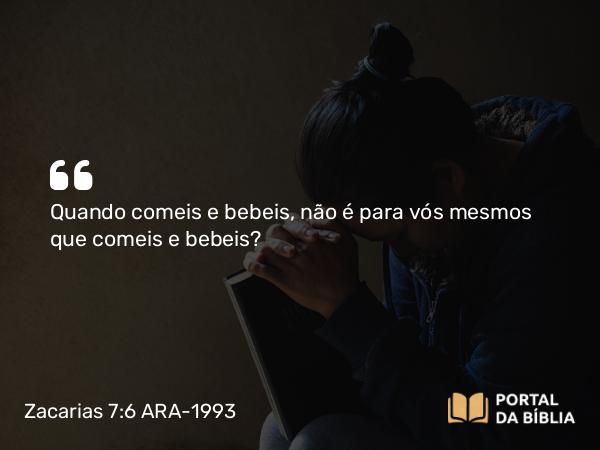 “
Quando comeis e bebeis, não é para vós mesmos que comeis e bebeis?

Zacarias 7:6 ARA-1993

PORTAL
DA BÍBLIA